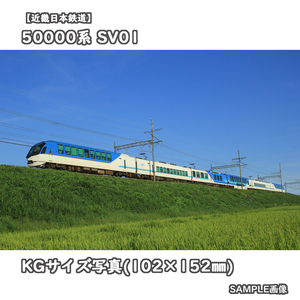 【近畿日本鉄道】
50000系 SV01

KGサイズ写真(102×152㎜)

SAMPLE画像